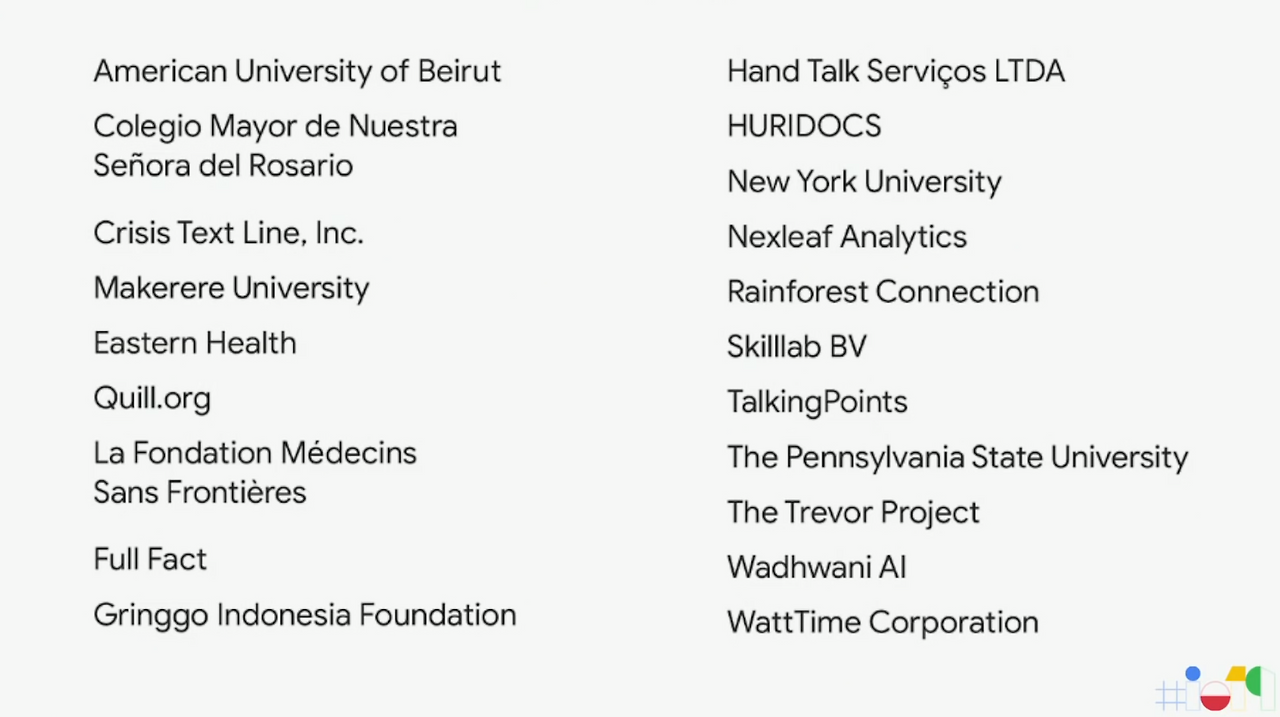 American University of Beirut

Colegio Mayor de Nuestra Señora del Rosario

Crisis Text Line, Inc.

Makerere University

Eastern Health

Quill.org

La Fondation Médecins Sans Frontières

Full Fact

Gringgo Indonesia Foundation

Hand Talk Serviços LTDA

HURIDOCS

New York University

Nexleaf Analytics

Rainforest Connection

Skilllab BV

TalkingPoints

The Pennsylvania State University

The Trevor Project

Wadhwani AI

WattTime Corporation